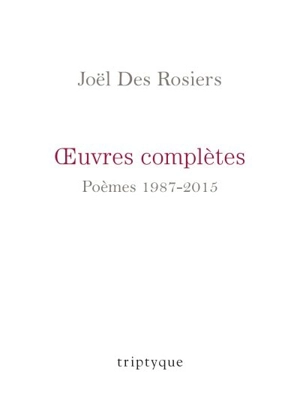 Joël Des Rosiers

Œuvres complètes
Poèmes 1987-2015

triptyque